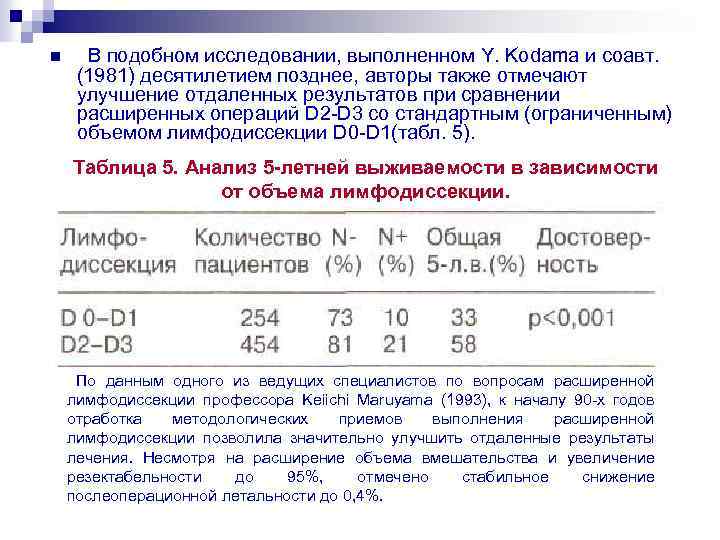 В подобном исследовании, выполненном Y. Kodama и соавт. (1981) десятилетием позднее, авторы также отмечают улучшение отдаленных результатов при сравнении расширенных операций D2-D3 со стандартным (ограниченным) объемом лимфодиссекции D0-D1(табл. 5).

Таблица 5. Анализ 5-летней выживаемости в зависимости от объема лимфодиссекции.

| Лимфо-диссекция | Количество пациентов | N- (%) | N+ (%) | Общая 5-л.в.(%) | Достовер-ность |
|---|---|---|---|---|---|
| D 0–D1 | 254 | 73 | 10 | 33 | p<0,001 |
| D2–D3 | 454 | 81 | 21 | 58 | |

По данным одного из ведущих специалистов по вопросам расширенной лимфодиссекции профессора Keiichi Maruyama (1993), к началу 90-х годов отработка методологических приемов выполнения расширенной лимфодиссекции позволила значительно улучшить отдаленные результаты лечения. Несмотря на расширение объема вмешательства и увеличение резектабельности до 95%, отмечено стабильное снижение послеоперационной летальности до 0,4%.